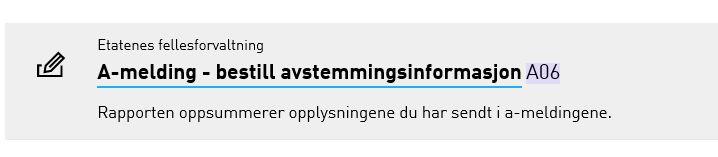 Etatenes fellesforvaltning

A-melding - bestill avstemmingsinformasjon A06

Rapporten oppsummerer opplysningene du har sendt i a-meldingene.